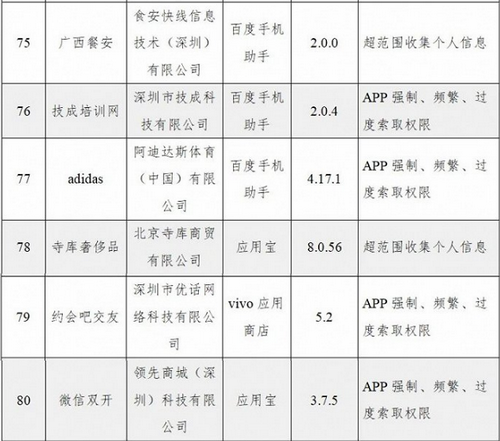 | 75 | 广西餐安 | 食安快线信息技术（深圳）有限公司 | 百度手机助手 | 2.0.0 | 超范围收集个人信息 |
|---|---|---|---|---|---|
| 76 | 技成培训网 | 深圳市技成科技有限公司 | 百度手机助手 | 2.0.4 | APP 强制、频繁、过度索取权限 |
| 77 | adidas | 阿迪达斯体育（中国）有限公司 | 百度手机助手 | 4.17.1 | APP 强制、频繁、过度索取权限 |
| 78 | 寺库奢侈品 | 北京寺库商贸有限公司 | 应用宝 | 8.0.56 | 超范围收集个人信息 |
| 79 | 约会吧交友 | 深圳市优话网络科技有限公司 | vivo 应用商店 | 5.2 | APP 强制、频繁、过度索取权限 |
| 80 | 微信双开 | 领先商城（深圳）科技有限公司 | 应用宝 | 3.7.5 | APP 强制、频繁、过度索取权限 |